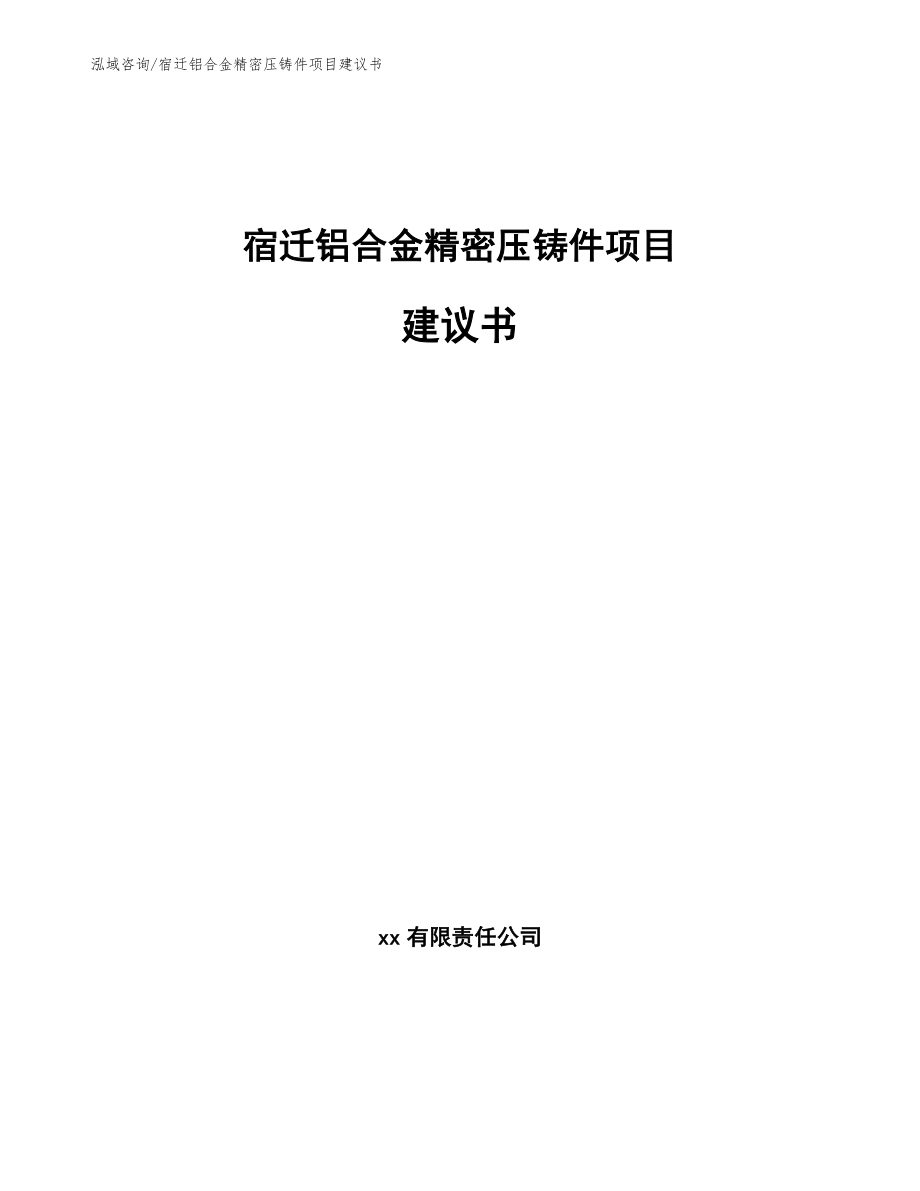 泓域咨询/宿迁铝合金精密压铸件项目建议书

宿迁铝合金精密压铸件项目

建议书

xx 有限责任公司